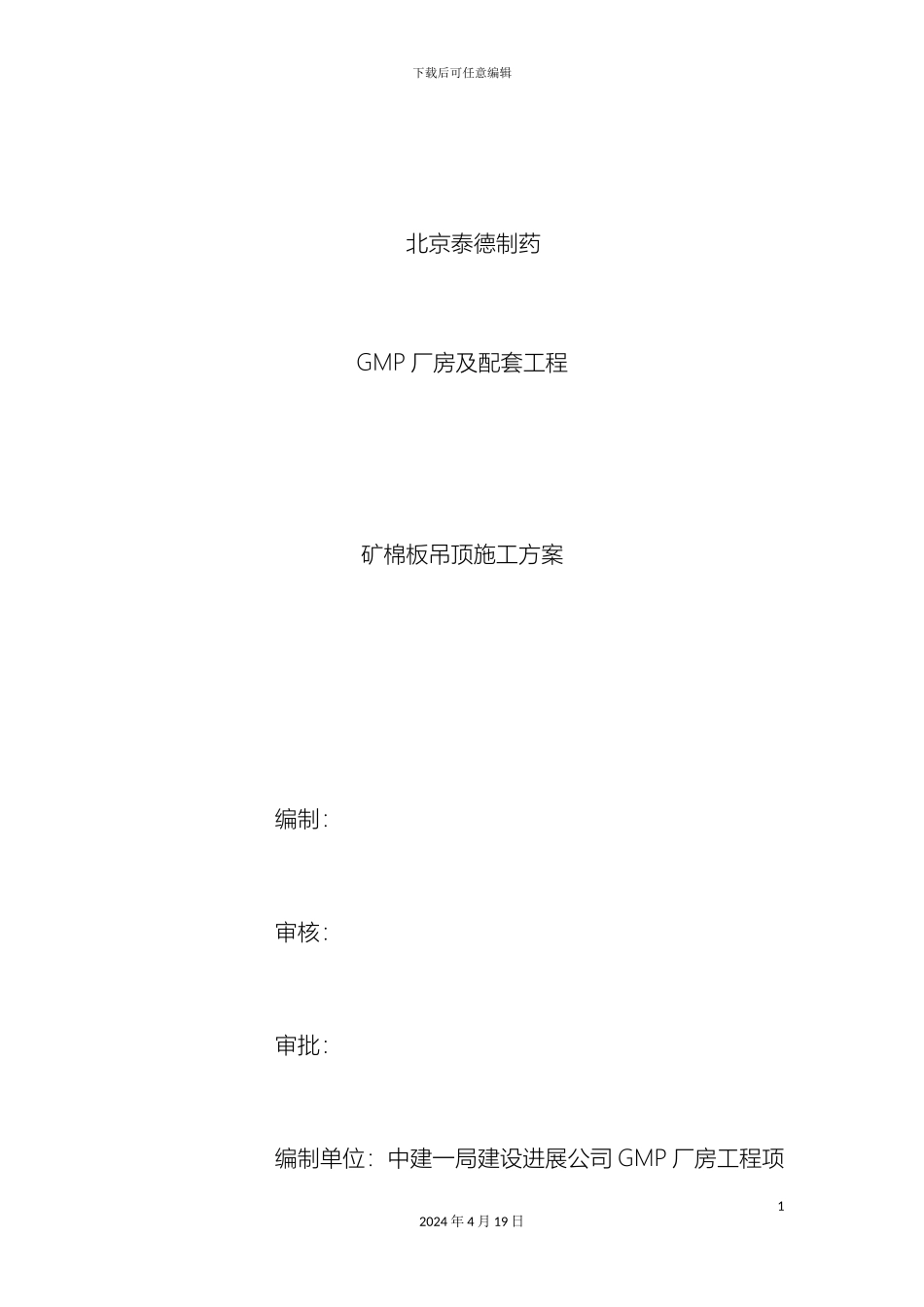 下载后可任意编辑

北京泰德制药

GMP厂房及配套工程

矿棉板吊顶施工方案

编制：

审核：

审批：

编制单位：中建一局建设进展公司GMP厂房工程项

1

2024年4月19日